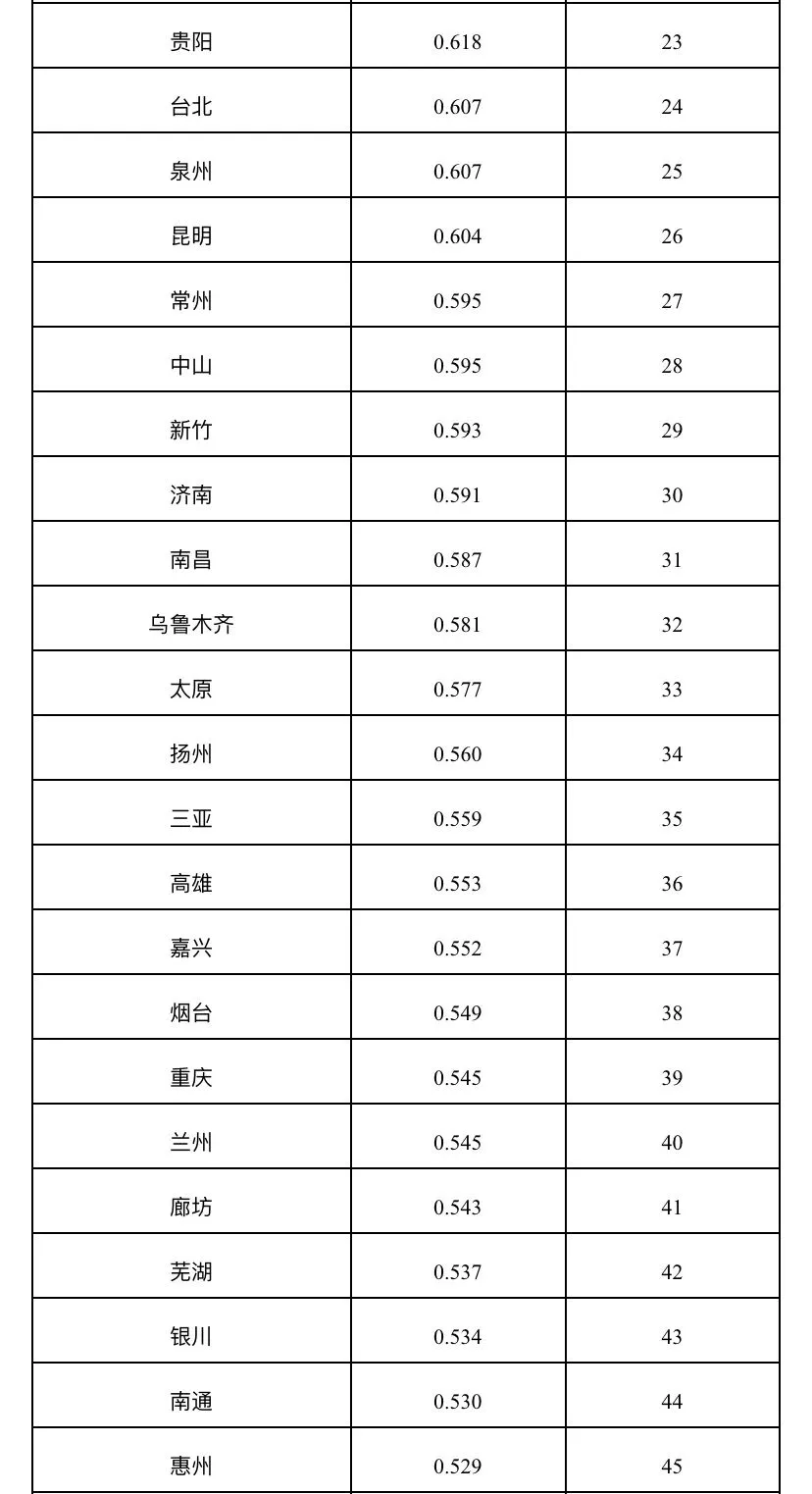 | 贵阳 | 0.618 | 23 |
|---|---|---|
| 台北 | 0.607 | 24 |
| 泉州 | 0.607 | 25 |
| 昆明 | 0.604 | 26 |
| 常州 | 0.595 | 27 |
| 中山 | 0.595 | 28 |
| 新竹 | 0.593 | 29 |
| 济南 | 0.591 | 30 |
| 南昌 | 0.587 | 31 |
| 乌鲁木齐 | 0.581 | 32 |
| 太原 | 0.577 | 33 |
| 扬州 | 0.560 | 34 |
| 三亚 | 0.559 | 35 |
| 高雄 | 0.553 | 36 |
| 嘉兴 | 0.552 | 37 |
| 烟台 | 0.549 | 38 |
| 重庆 | 0.545 | 39 |
| 兰州 | 0.545 | 40 |
| 廊坊 | 0.543 | 41 |
| 芜湖 | 0.537 | 42 |
| 银川 | 0.534 | 43 |
| 南通 | 0.530 | 44 |
| 惠州 | 0.529 | 45 |